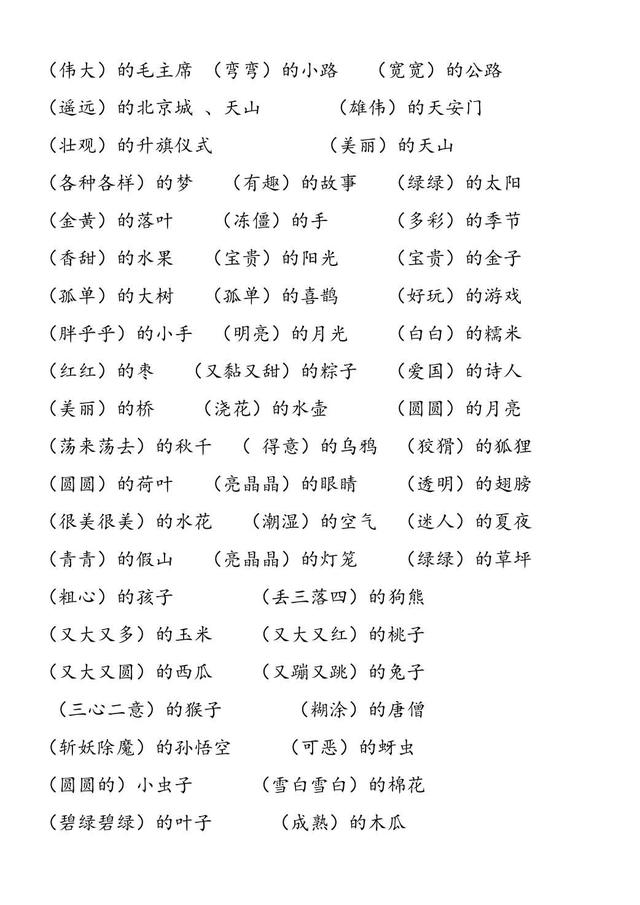 （伟大）的毛主席 （弯弯）的小路 （宽宽）的公路

（遥远）的北京城 、天山 （雄伟）的天安门

（壮观）的升旗仪式 （美丽）的天山

（各种各样）的梦 （有趣）的故事 （绿绿）的太阳

（金黄）的落叶 （冻僵）的手 （多彩）的季节

（香甜）的水果 （宝贵）的阳光 （宝贵）的金子

（孤单）的大树 （孤单）的喜鹊 （好玩）的游戏

（胖乎乎）的小手 （明亮）的月光 （白白）的糯米

（红红）的枣 （又黏又甜）的粽子 （爱国）的诗人

（美丽）的桥 （浇花）的水壶 （圆圆）的月亮

（荡来荡去）的秋千 （ 得意）的乌鸦 （狡猾）的狐狸

（圆圆）的荷叶 （亮晶晶）的眼睛 （透明）的翅膀

（很美很美）的水花 （潮湿）的空气 （迷人）的夏夜

（青青）的假山 （亮晶晶）的灯笼 （绿绿）的草坪

（粗心）的孩子 （丢三落四）的狗熊

（又大又多）的玉米 （又大又红）的桃子

（又大又圆）的西瓜 （又蹦又跳）的兔子

（三心二意）的猴子 （糊涂）的唐僧

（斩妖除魔）的孙悟空 （可恶）的蚜虫

（圆圆的）小虫子 （雪白雪白）的棉花

（碧绿碧绿）的叶子 （成熟）的木瓜